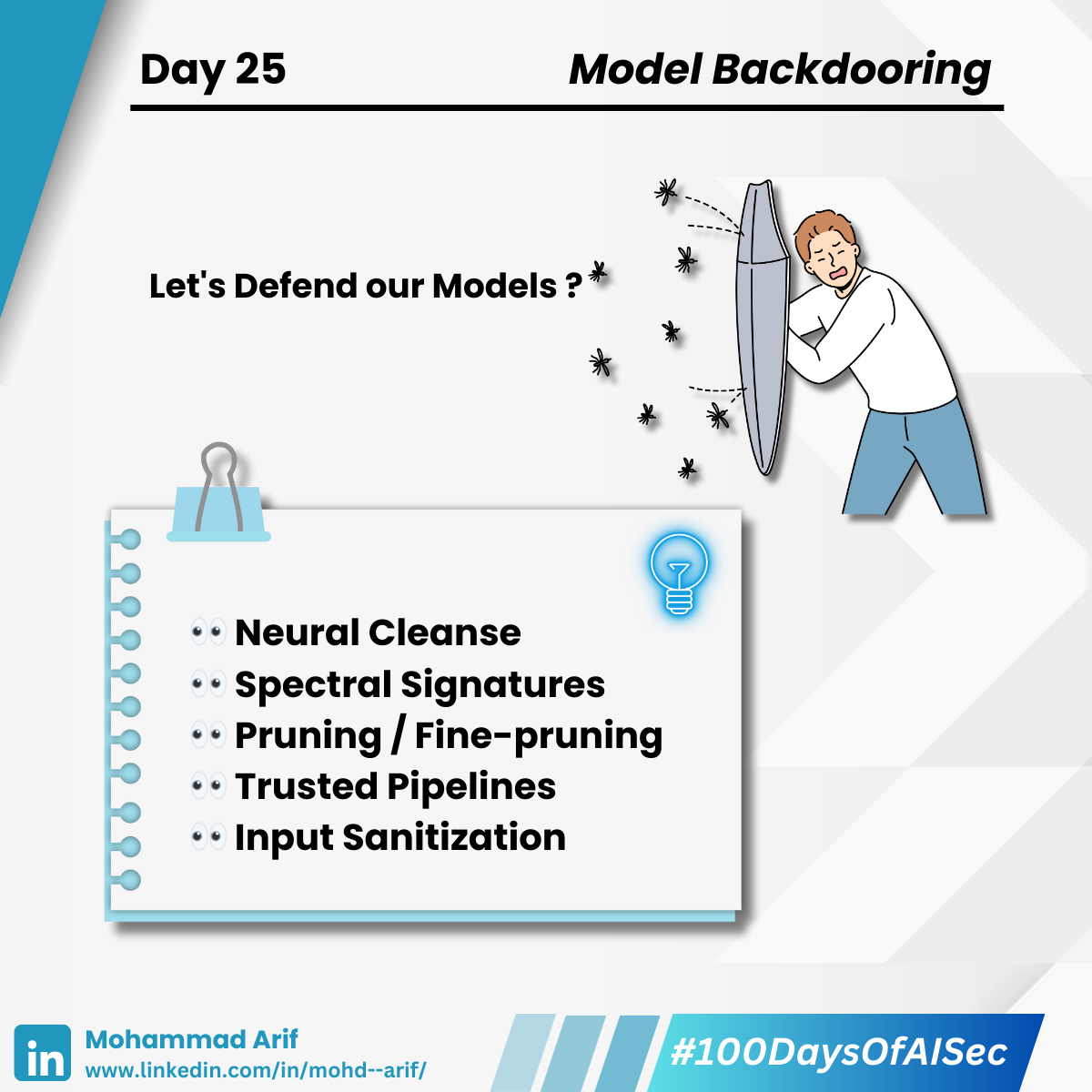 Day 25

Model Backdooring

Let's Defend our Models ?

👀 Neural Cleanse
👀 Spectral Signatures
👀 Pruning / Fine-pruning
👀 Trusted Pipelines
👀 Input Sanitization

in

Mohammad Arif
www.linkedin.com/in/mohd--arif/

#100DaysOfAISec